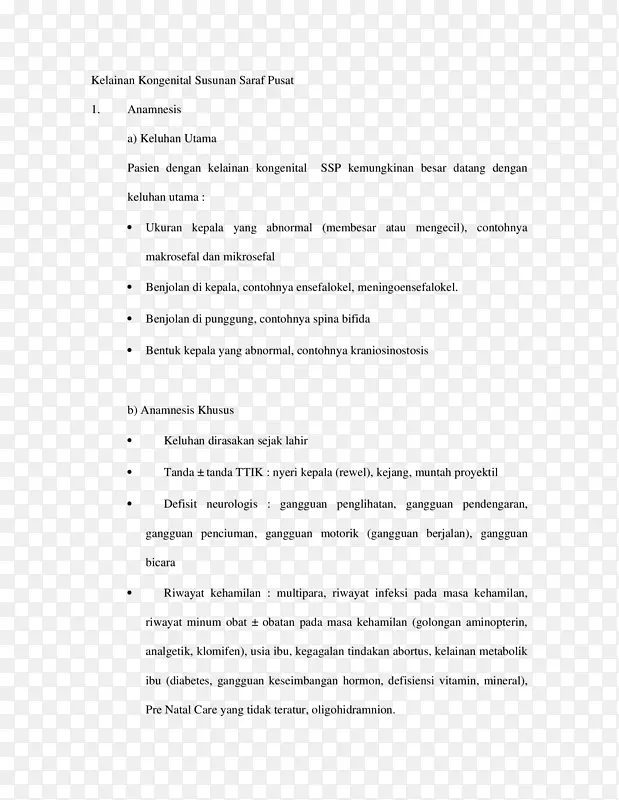 Kelainan Kongenital Susunan Saraf Pusat

1. Anamnesis

a) Keluhan Utama

Pasien dengan kelainan kongenital SSP kemungkinan besar datang dengan keluhan utama :

• Ukuran kepala yang abnormal (membesar atau mengecil), contohnya makrosefal dan mikrosefal

• Benjolan di kepala, contohnya ensefalokel, meningoensefalokel.

• Benjolan di punggung, contohnya spina bifida

• Bentuk kepala yang abnormal, contohnya kraniosinostosis

b) Anamnesis Khusus

• Keluhan dirasakan sejak lahir

• Tanda ± tanda TTIK : nyeri kepala (rewel), kejang, muntah proyektil

• Defisit neurologis : gangguan penglihatan, gangguan pendengaran, gangguan penciuman, gangguan motorik (gangguan berjalan), gangguan bicara

• Riwayat kehamilan : multipara, riwayat infeksi pada masa kehamilan, riwayat minum obat ± obatan pada masa kehamilan (golongan aminopterin, analgetik, klomifen), usia ibu, kegagalan tindakan abortus, kelainan metabolik ibu (diabetes, gangguan keseimbangan hormon, defisiensi vitamin, mineral), Pre Natal Care yang tidak teratur, oligohidramnion.